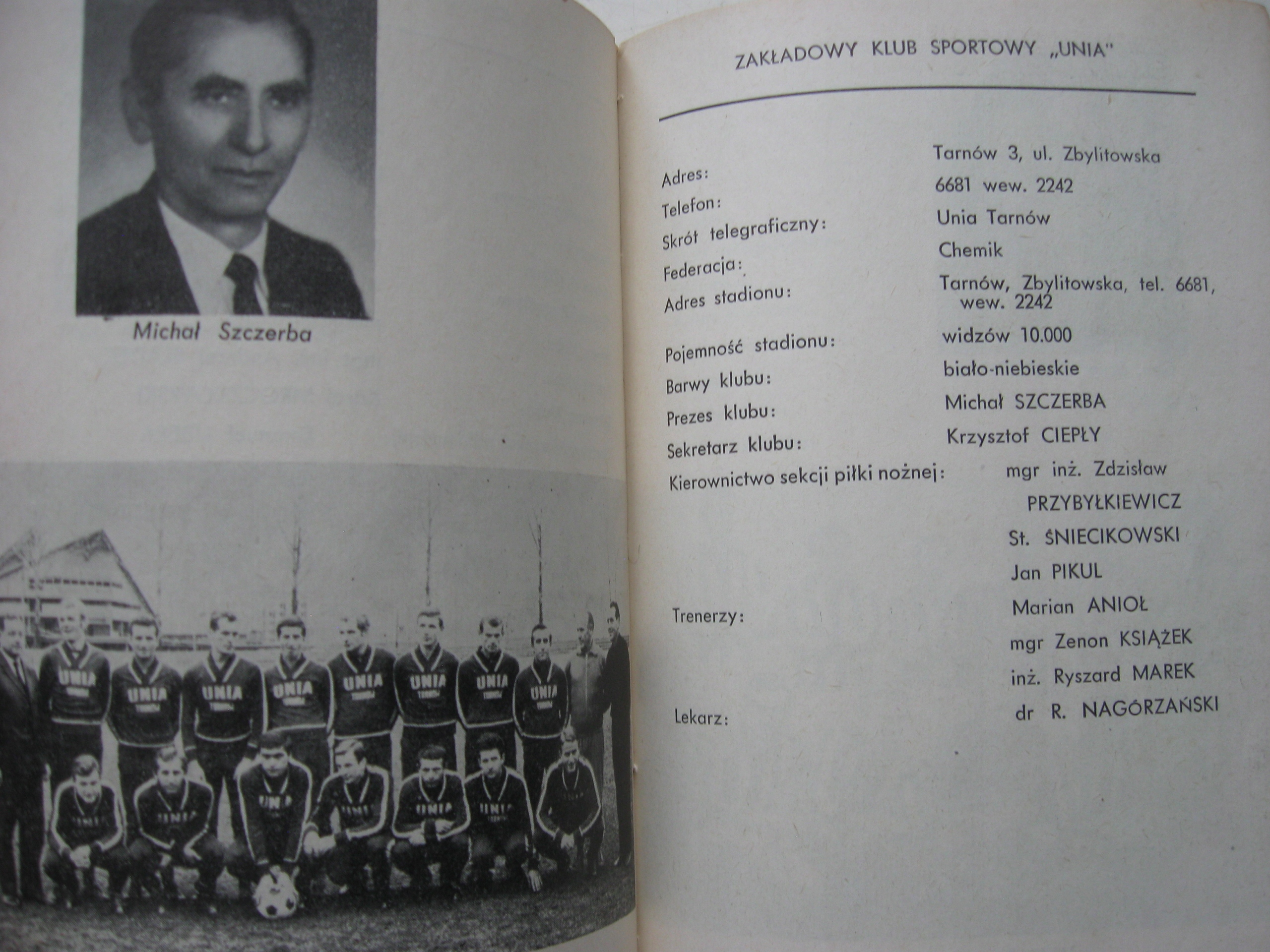 Michał Szczerba

ZAKŁADOWY KLUB SPORTOWY „UNIA"

Adres: Tarnów 3, ul. Zbylitowska
Telefon: 6681 wew. 2242
Skrót telegraficzny: Unia Tarnów
Federacja: Chemik
Adres stadionu: Tarnów, Zbylitowska, tel. 6681, wew. 2242
Pojemność stadionu: widzów 10.000
Barwy klubu: biało-niebieskie
Prezes klubu: Michał SZCZERBA
Sekretarz klubu: Krzysztof CIEPŁY
Kierownictwo sekcji piłki nożnej: mgr inż. Zdzisław PRZYBYŁKIEWICZ
St. ŚNIECIKOWSKI
Jan PIKUL
Trenerzy: Marian ANIOŁ
mgr Zenon KSIĄŻEK
inż. Ryszard MAREK
Lekarz: dr R. NAGÓRZAŃSKI